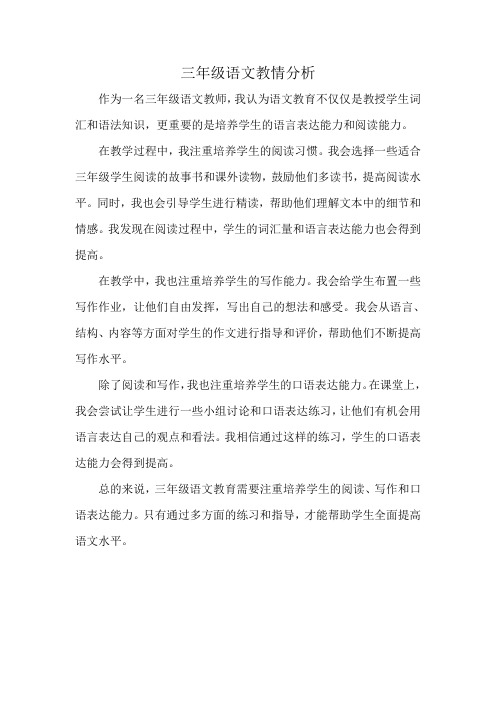 三年级语文教情分析

作为一名三年级语文教师，我认为语文教育不仅仅是教授学生词汇和语法知识，更重要的是培养学生的语言表达能力和阅读能力。

在教学过程中，我注重培养学生的阅读习惯。我会选择一些适合三年级学生阅读的故事书和课外读物，鼓励他们多读书，提高阅读水平。同时，我也会引导学生进行精读，帮助他们理解文本中的细节和情感。我发现在阅读过程中，学生的词汇量和语言表达能力也会得到提高。

在教学中，我也注重培养学生的写作能力。我会给学生布置一些写作作业，让他们自由发挥，写出自己的想法和感受。我会从语言、结构、内容等方面对学生的作文进行指导和评价，帮助他们不断提高写作水平。

除了阅读和写作，我也注重培养学生的口语表达能力。在课堂上，我会尝试让学生进行一些小组讨论和口语表达练习，让他们有机会用语言表达自己的观点和看法。我相信通过这样的练习，学生的口语表达能力会得到提高。

总的来说，三年级语文教育需要注重培养学生的阅读、写作和口语表达能力。只有通过多方面的练习和指导，才能帮助学生全面提高语文水平。